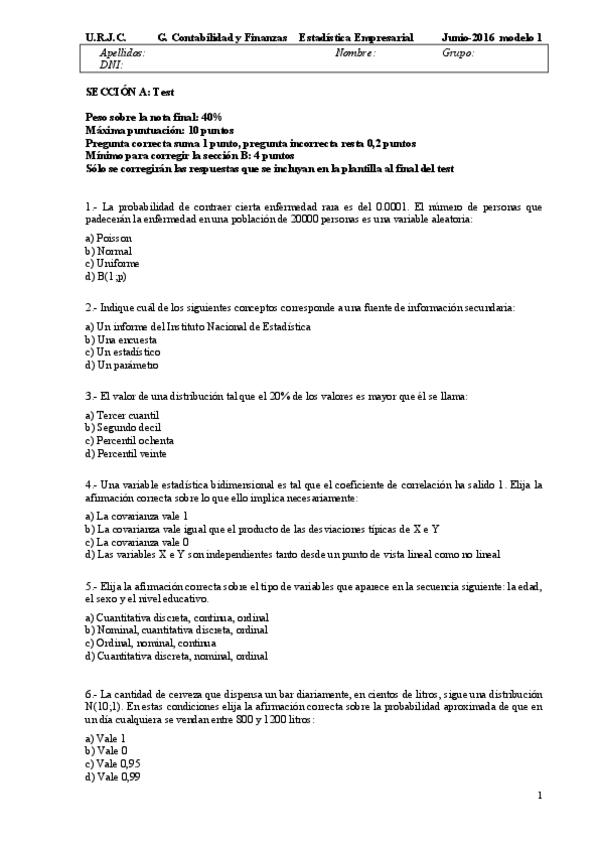 U.R.J.C. G. Contabilidad y Finanzas Estadística Empresarial Junio-2016 modelo 1

Apellidos: Nombre: Grupo:
DNI:

SECCIÓN A: Test

Peso sobre la nota final: 40%
Máxima puntuación: 10 puntos
Pregunta correcta suma 1 punto, pregunta incorrecta resta 0,2 puntos
Mínimo para corregir la sección B: 4 puntos
Sólo se corregirán las respuestas que se incluyan en la plantilla al final del test

1.- La probabilidad de contraer cierta enfermedad rara es del 0.0001. El número de personas que padecerán la enfermedad en una población de 20000 personas es una variable aleatoria:

a) Poisson
b) Normal
c) Uniforme
d) B(1;p)

2.- Indique cuál de los siguientes conceptos corresponde a una fuente de información secundaria:

a) Un informe del Instituto Nacional de Estadística
b) Una encuesta
c) Un estadístico
d) Un parámetro

3.- El valor de una distribución tal que el 20% de los valores es mayor que él se llama:

a) Tercer cuantil
b) Segundo decil
c) Percentil ochenta
d) Percentil veinte

4.- Una variable estadística bidimensional es tal que el coeficiente de correlación ha salido 1. Elija la afirmación correcta sobre lo que ello implica necesariamente:

a) La covarianza vale 1
b) La covarianza vale igual que el producto de las desviaciones típicas de X e Y
c) La covarianza vale 0
d) Las variables X e Y son independientes tanto desde un punto de vista lineal como no lineal

5.- Elija la afirmación correcta sobre el tipo de variables que aparece en la secuencia siguiente: la edad, el sexo y el nivel educativo.

a) Cuantitativa discreta, continua, ordinal
b) Nominal, cuantitativa discreta, ordinal
c) Ordinal, nominal, continua
d) Cuantitativa discreta, nominal, ordinal

6.- La cantidad de cerveza que dispensa un bar diariamente, en cientos de litros, sigue una distribución N(10;1). En estas condiciones elija la afirmación correcta sobre la probabilidad aproximada de que en un día cualquiera se vendan entre 800 y 1200 litros:

a) Vale 1
b) Vale 0
c) Vale 0,95
d) Vale 0,99

1